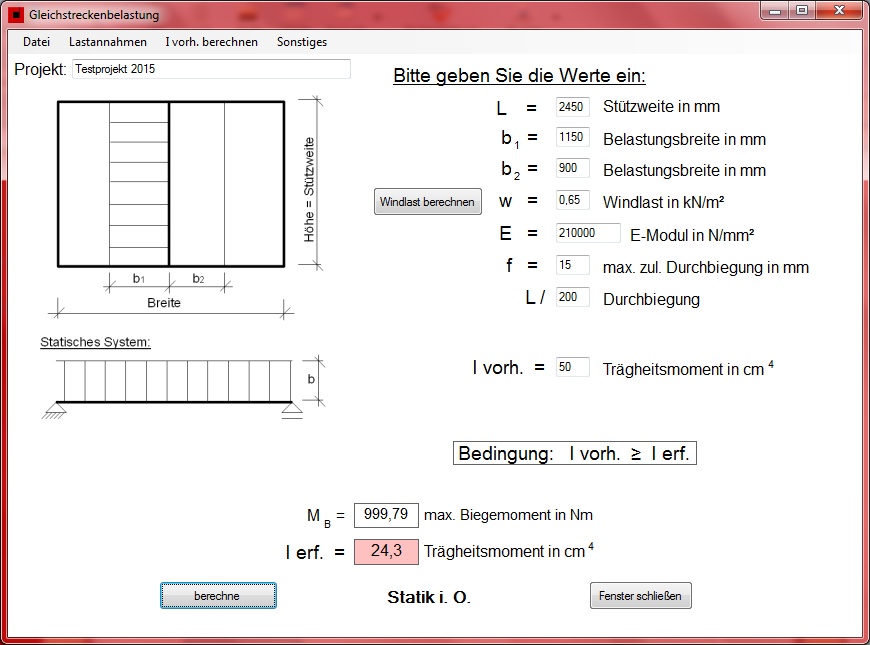 Gleichstreckenbelastung

Datei Lastannahmen I vorh. berechnen Sonstiges

Projekt: Testprojekt 2015

Höhe = Stützweite

b1 b2

Breite

Statisches System:

b

Bitte geben Sie die Werte ein:

L = 2450 Stützweite in mm

$b_1$ = 1150 Belastungsbreite in mm

$b_2$ = 900 Belastungsbreite in mm

Windlast berechnen w = 0,65 Windlast in kN/m²

E = 210000 E-Modul in N/mm²

f = 15 max. zul. Durchbiegung in mm

L / 200 Durchbiegung

I vorh. = 50 Trägheitsmoment in cm $^4$

Bedingung: I vorh. ≥ I erf.

$M_B$ = 999,79 max. Biegemoment in Nm

I erf. = 24,3 Trägheitsmoment in cm $^4$

berechne

Statik i. O.

Fenster schließen